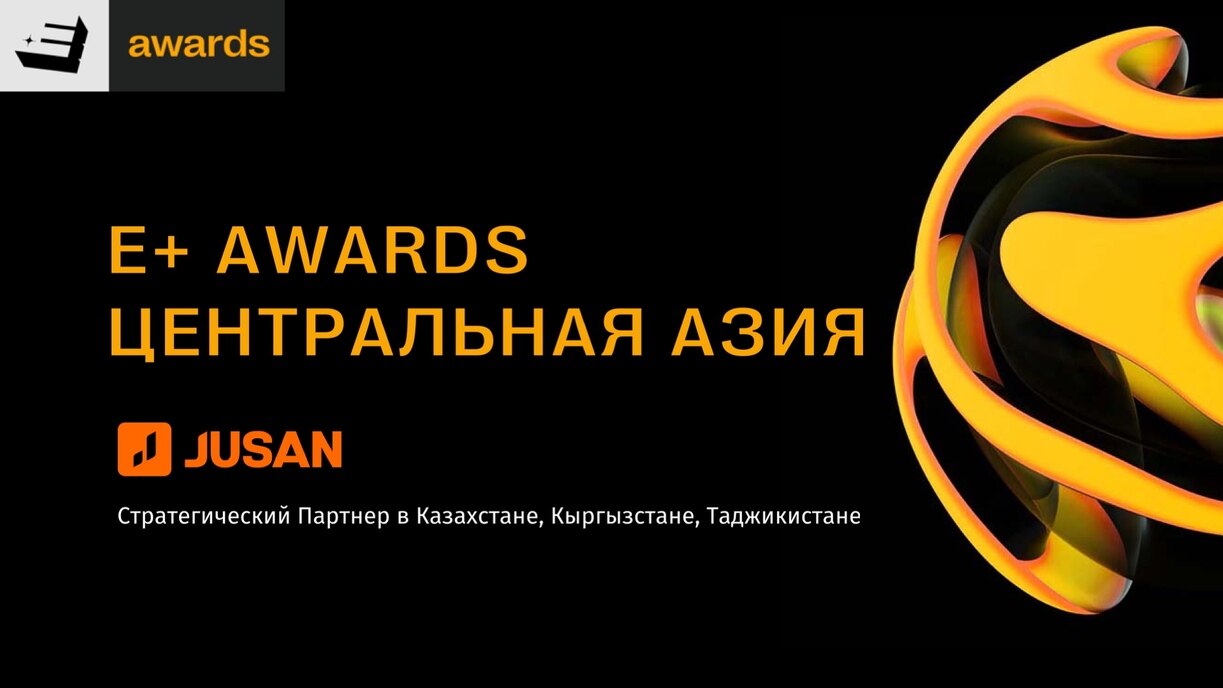 awards

E+ AWARDS
ЦЕНТРАЛЬНАЯ АЗИЯ

JUSAN

Стратегический Партнер в Казахстане, Кыргызстане, Таджикистане